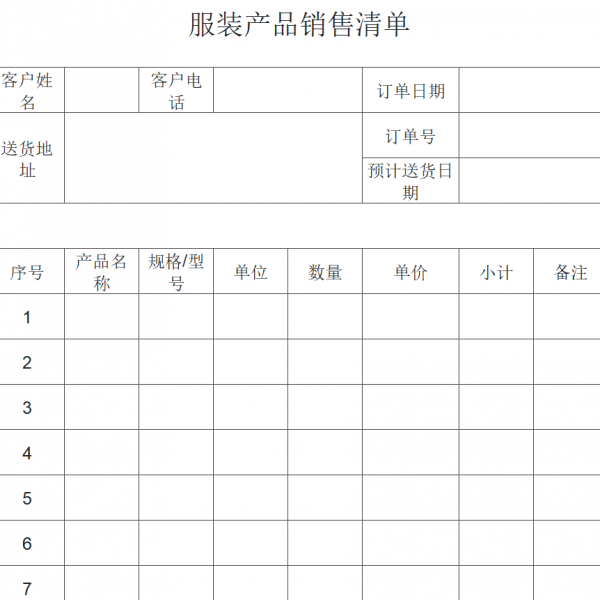 服装产品销售清单

客户姓名
客户电话
订单日期
送货地址
订单号
预计送货日期

| 序号 | 产品名称 | 规格/型号 | 单位 | 数量 | 单价 | 小计 | 备注 |
|---|---|---|---|---|---|---|---|
| 1 | | | | | | | |
| 2 | | | | | | | |
| 3 | | | | | | | |
| 4 | | | | | | | |
| 5 | | | | | | | |
| 6 | | | | | | | |
| 7 | | | | | | | |